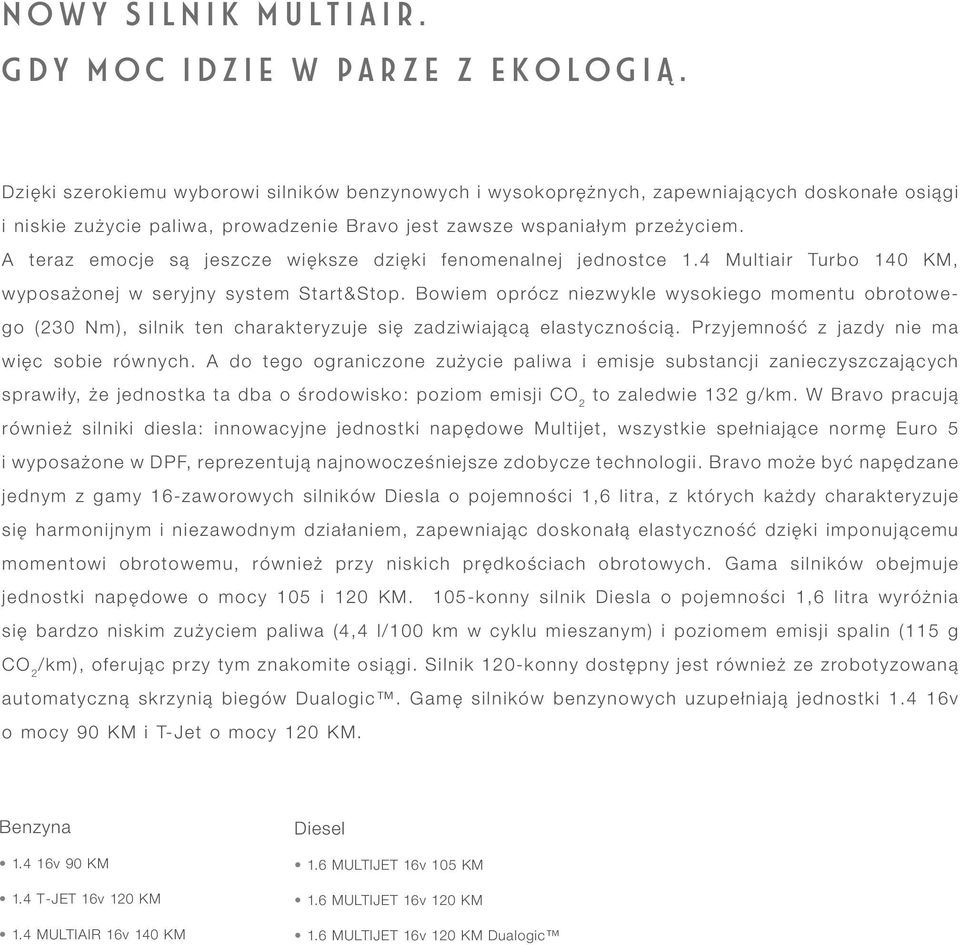 NOWY SILNIK MULTIAIR.
GDY MOC IDZIE W PARZE Z EKOLOGIĄ.

Dzięki szerokiemu wyborowi silników benzynowych i wysokoprężnych, zapewniających doskonałe osiągi i niskie zużycie paliwa, prowadzenie Bravo jest zawsze wspaniałym przeżyciem.
A teraz emocje są jeszcze większe dzięki fenomenalnej jednostce 1.4 Multiair Turbo 140 KM, wyposażonej w seryjny system Start&Stop. Bowiem oprócz niezwykle wysokiego momentu obrotowego (230 Nm), silnik ten charakteryzuje się zadziwiającą elastycznością. Przyjemność z jazdy nie ma więc sobie równych. A do tego ograniczone zużycie paliwa i emisje substancji zanieczyszczających sprawiły, że jednostka ta dba o środowisko: poziom emisji $CO_2$ to zaledwie 132 g/km. W Bravo pracują również silniki diesla: innowacyjne jednostki napędowe Multijet, wszystkie spełniające normę Euro 5 i wyposażone w DPF, reprezentują najnowocześniejsze zdobycze technologii. Bravo może być napędzane jednym z gamy 16-zaworowych silników Diesla o pojemności 1,6 litra, z których każdy charakteryzuje się harmonijnym i niezawodnym działaniem, zapewniając doskonałą elastyczność dzięki imponującemu momentowi obrotowemu, również przy niskich prędkościach obrotowych. Gama silników obejmuje jednostki napędowe o mocy 105 i 120 KM. 105-konny silnik Diesla o pojemności 1,6 litra wyróżnia się bardzo niskim zużyciem paliwa (4,4 l/100 km w cyklu mieszanym) i poziomem emisji spalin (115 g $CO_2$/km), oferując przy tym znakomite osiągi. Silnik 120-konny dostępny jest również ze zrobotyzowaną automatyczną skrzynią biegów Dualogic™. Gamę silników benzynowych uzupełniają jednostki 1.4 16v o mocy 90 KM i T-Jet o mocy 120 KM.

Benzyna
• 1.4 16v 90 KM
• 1.4 T-JET 16v 120 KM
• 1.4 MULTIAIR 16v 140 KM

Diesel
• 1.6 MULTIJET 16v 105 KM
• 1.6 MULTIJET 16v 120 KM
• 1.6 MULTIJET 16v 120 KM Dualogic™